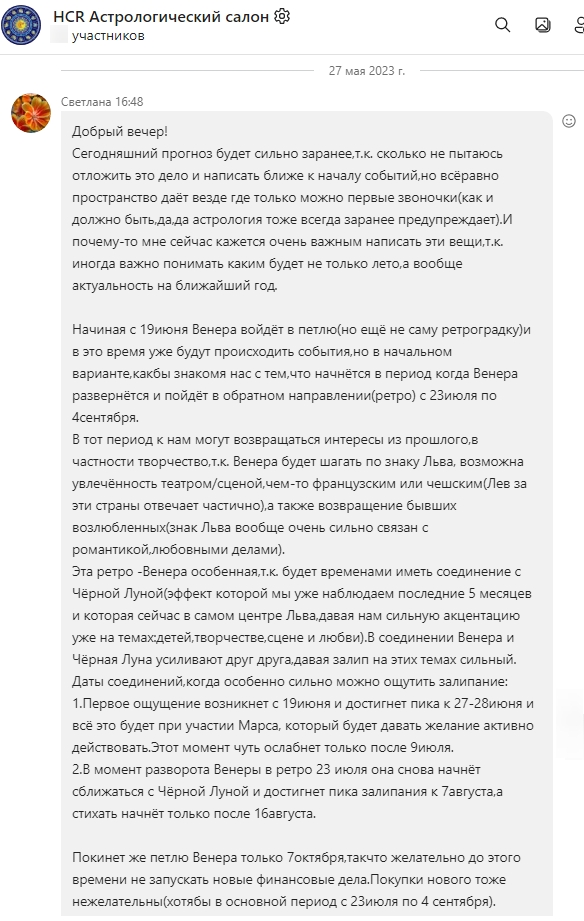 HCR Астрологический салон
участников

27 мая 2023 г.

Светлана 16:48

Добрый вечер!
Сегодняшний прогноз будет сильно заранее,т.к. сколько не пытаюсь отложить это дело и написать ближе к началу событий,но всёравно пространство даёт везде где только можно первые звоночки(как и должно быть,да,да астрология тоже всегда заранее предупреждает).И почему-то мне сейчас кажется очень важным написать эти вещи,т.к. иногда важно понимать каким будет не только лето,а вообще актуальность на ближайший год.

Начиная с 19июня Венера войдёт в петлю(но ещё не саму ретроградку)и в это время уже будут происходить события,но в начальном варианте,какбы знакомя нас с тем,что начнётся в период когда Венера развернётся и пойдёт в обратном направлении(ретро) с 23июля по 4сентября.
В тот период к нам могут возвращаться интересы из прошлого,в частности творчество,т.к. Венера будет шагать по знаку Льва, возможна увлечённость театром/сценой,чем-то французским или чешским(Лев за эти страны отвечает частично),а также возвращение бывших возлюбленных(знак Льва вообще очень сильно связан с романтикой,любовными делами).
Эта ретро -Венера особенная,т.к. будет временами иметь соединение с Чёрной Луной(эффект которой мы уже наблюдаем последние 5 месяцев и которая сейчас в самом центре Льва,давая нам сильную акцентацию уже на темах:детей,творчестве,сцене и любви).В соединении Венера и Чёрная Луна усиливают друг друга,давая залип на этих темах сильный.
Даты соединений,когда особенно сильно можно ощутить залипание:
1.Первое ощущение возникнет с 19июня и достигнет пика к 27-28июня и всё это будет при участии Марса, который будет давать желание активно действовать.Этот момент чуть ослабнет только после 9июля.
2.В момент разворота Венеры в ретро 23 июля она снова начнёт сближаться с Чёрной Луной и достигнет пика залипания к 7августа,а стихать начнёт только после 16августа.

Покинет же петлю Венера только 7октября,такчто желательно до этого времени не запускать новые финансовые дела.Покупки нового тоже нежелательны(хотябы в основной период с 23июля по 4 сентября).